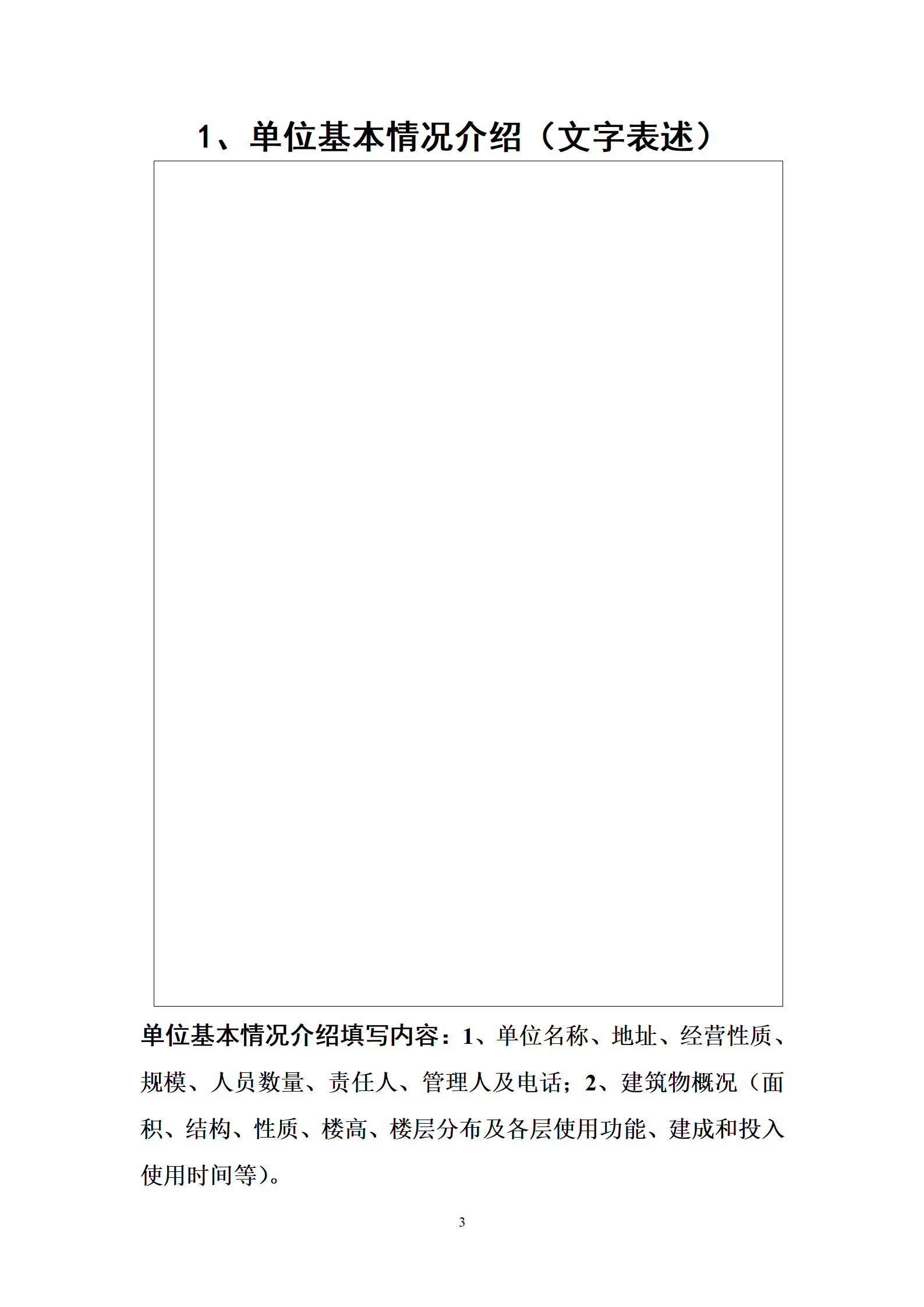 1、单位基本情况介绍（文字表述）

单位基本情况介绍填写内容：1、单位名称、地址、经营性质、规模、人员数量、责任人、管理人及电话；2、建筑物概况（面积、结构、性质、楼高、楼层分布及各层使用功能、建成和投入使用时间等）。

3